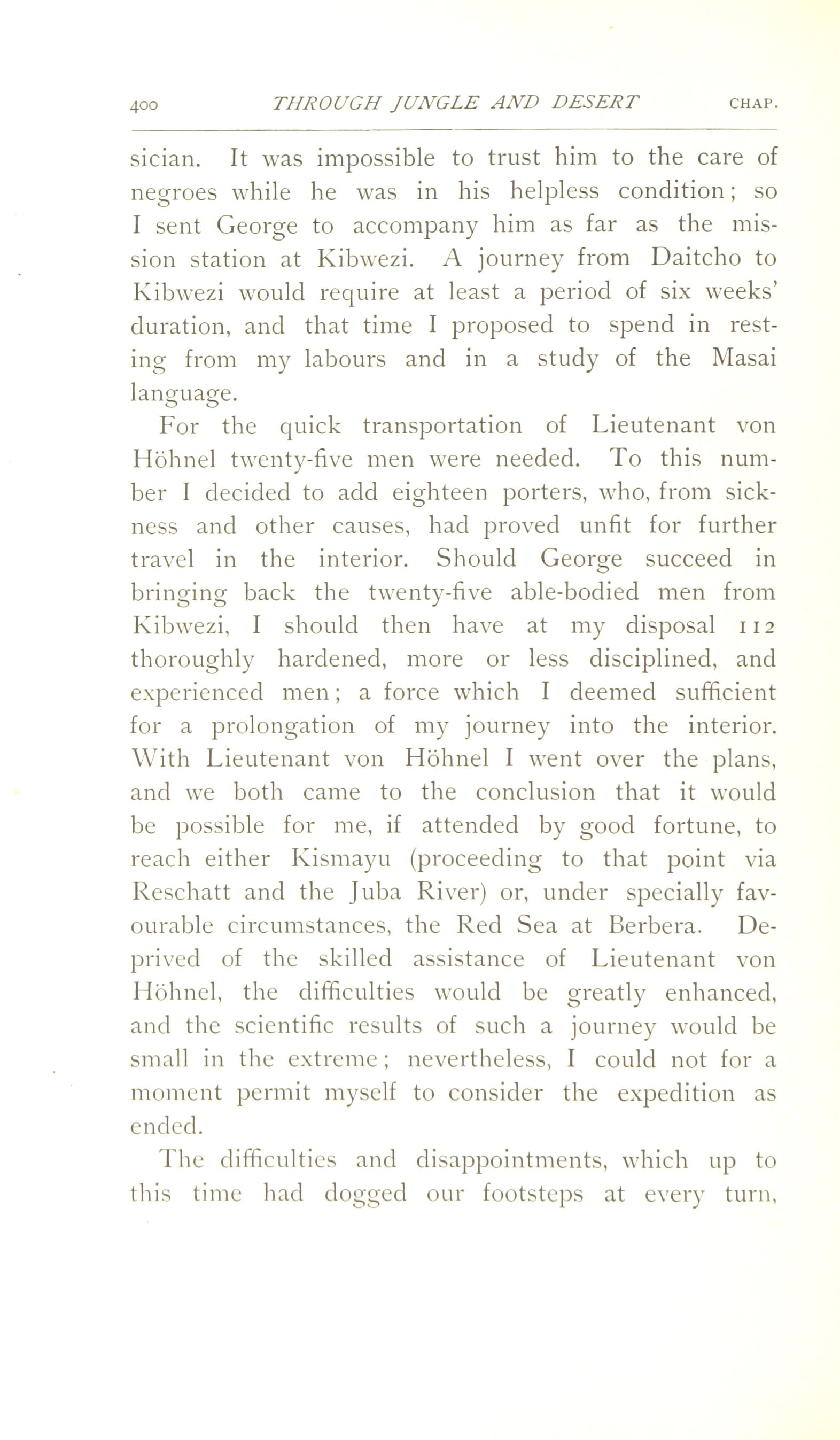 400 THROUGH JUNGLE AND DESERT CHAP.

sician. It was impossible to trust him to the care of negroes while he was in his helpless condition; so I sent George to accompany him as far as the mission station at Kibwezi. A journey from Daitcho to Kibwezi would require at least a period of six weeks' duration, and that time I proposed to spend in resting from my labours and in a study of the Masai language.

For the quick transportation of Lieutenant von Höhnel twenty-five men were needed. To this number I decided to add eighteen porters, who, from sickness and other causes, had proved unfit for further travel in the interior. Should George succeed in bringing back the twenty-five able-bodied men from Kibwezi, I should then have at my disposal 112 thoroughly hardened, more or less disciplined, and experienced men; a force which I deemed sufficient for a prolongation of my journey into the interior. With Lieutenant von Höhnel I went over the plans, and we both came to the conclusion that it would be possible for me, if attended by good fortune, to reach either Kismayu (proceeding to that point via Reschatt and the Juba River) or, under specially favourable circumstances, the Red Sea at Berbera. Deprived of the skilled assistance of Lieutenant von Höhnel, the difficulties would be greatly enhanced, and the scientific results of such a journey would be small in the extreme; nevertheless, I could not for a moment permit myself to consider the expedition as ended.

The difficulties and disappointments, which up to this time had dogged our footsteps at every turn,